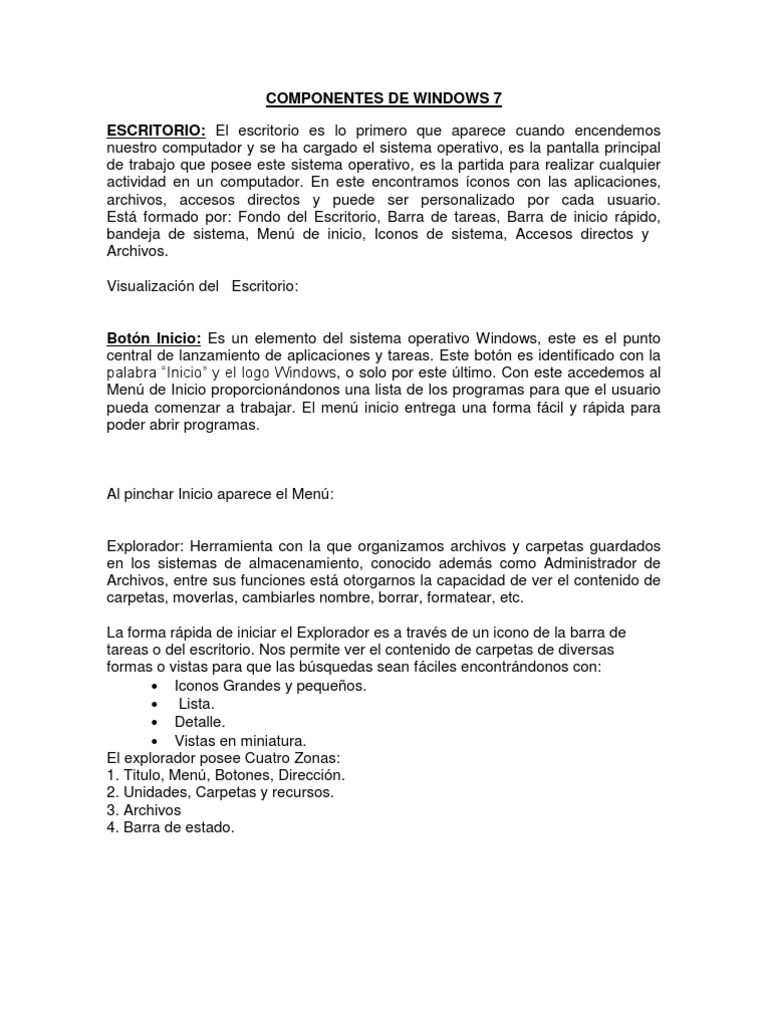 COMPONENTES DE WINDOWS 7

ESCRITORIO: El escritorio es lo primero que aparece cuando encendemos nuestro computador y se ha cargado el sistema operativo, es la pantalla principal de trabajo que posee este sistema operativo, es la partida para realizar cualquier actividad en un computador. En este encontramos íconos con las aplicaciones, archivos, accesos directos y puede ser personalizado por cada usuario. Está formado por: Fondo del Escritorio, Barra de tareas, Barra de inicio rápido, bandeja de sistema, Menú de inicio, Iconos de sistema, Accesos directos y Archivos.

Visualización del Escritorio:

Botón Inicio: Es un elemento del sistema operativo Windows, este es el punto central de lanzamiento de aplicaciones y tareas. Este botón es identificado con la palabra "Inicio" y el logo Windows, o solo por este último. Con este accedemos al Menú de Inicio proporcionándonos una lista de los programas para que el usuario pueda comenzar a trabajar. El menú inicio entrega una forma fácil y rápida para poder abrir programas.

Al pinchar Inicio aparece el Menú:

Explorador: Herramienta con la que organizamos archivos y carpetas guardados en los sistemas de almacenamiento, conocido además como Administrador de Archivos, entre sus funciones está otorgarnos la capacidad de ver el contenido de carpetas, moverlas, cambiarles nombre, borrar, formatear, etc.

La forma rápida de iniciar el Explorador es a través de un icono de la barra de tareas o del escritorio. Nos permite ver el contenido de carpetas de diversas formas o vistas para que las búsquedas sean fáciles encontrándonos con:
• Iconos Grandes y pequeños.
• Lista.
• Detalle.
• Vistas en miniatura.
El explorador posee Cuatro Zonas:
1. Titulo, Menú, Botones, Dirección.
2. Unidades, Carpetas y recursos.
3. Archivos
4. Barra de estado.